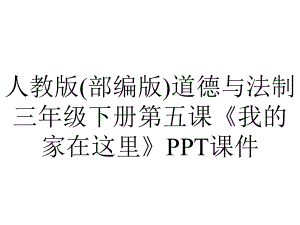 人教版(部编版)道德与法制三年级下册第五课《我的家在这里》PPT课件